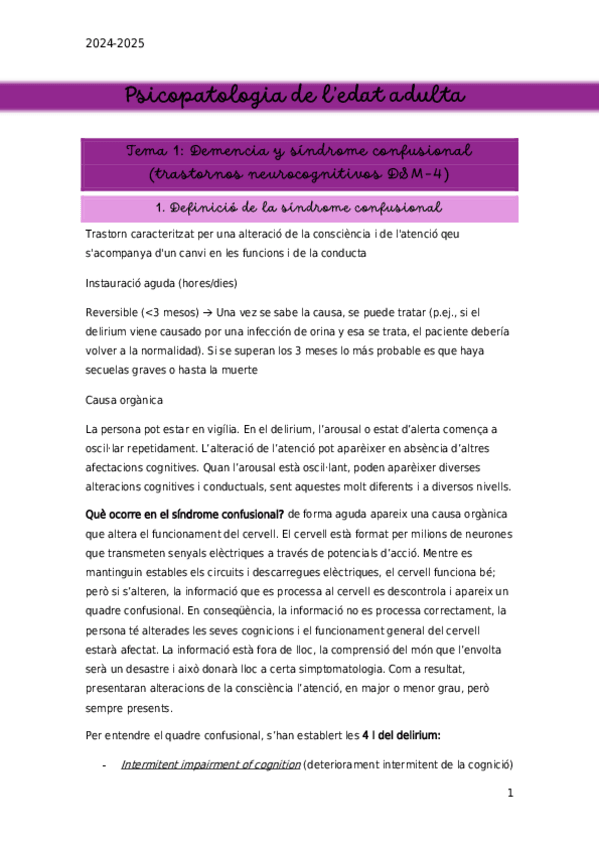 2024-2025

Psicopatologia de l'edat adulta

Tema 1: Demencia y síndrome confusional (trastornos neurocognitivos DSM-4)

1. Definició de la síndrome confusional

Trastorn caracteritzat per una alteració de la consciència i de l'atenció qeu s'acompanya d'un canvi en les funcions i de la conducta

Instauració aguda (hores/dies)

Reversible (<3 mesos) → Una vez se sabe la causa, se puede tratar (p.ej., si el delirium viene causado por una infección de orina y esa se trata, el paciente debería volver a la normalidad). Si se superan los 3 meses lo más probable es que haya secuelas graves o hasta la muerte

Causa orgànica

La persona pot estar en vigília. En el delirium, l'arousal o estat d'alerta comença a oscil·lar repetidament. L'alteració de l'atenció pot aparèixer en absència d'altres afectacions cognitives. Quan l'arousal està oscil·lant, poden aparèixer diverses alteracions cognitives i conductuals, sent aquestes molt diferents i a diversos nivells.

Què ocorre en el síndrome confusional? de forma aguda apareix una causa orgànica que altera el funcionament del cervell. El cervell està format per milions de neurones que transmeten senyals elèctriques a través de potencials d'acció. Mentre es mantinguin estables els circuits i descarregues elèctriques, el cervell funciona bé; però si s'alteren, la informació que es processa al cervell es descontrola i apareix un quadre confusional. En conseqüència, la informació no es processa correctament, la persona té alterades les seves cognicions i el funcionament general del cervell estarà afectat. La informació està fora de lloc, la comprensió del món que l'envolta serà un desastre i això donarà lloc a certa simptomatologia. Com a resultat, presentaran alteracions de la consciència l'atenció, en major o menor grau, però sempre presents.

Per entendre el quadre confusional, s'han establert les 4 I del delirium:

- Intermitent impairment of cognition (deteriorament intermitent de la cognició)

1